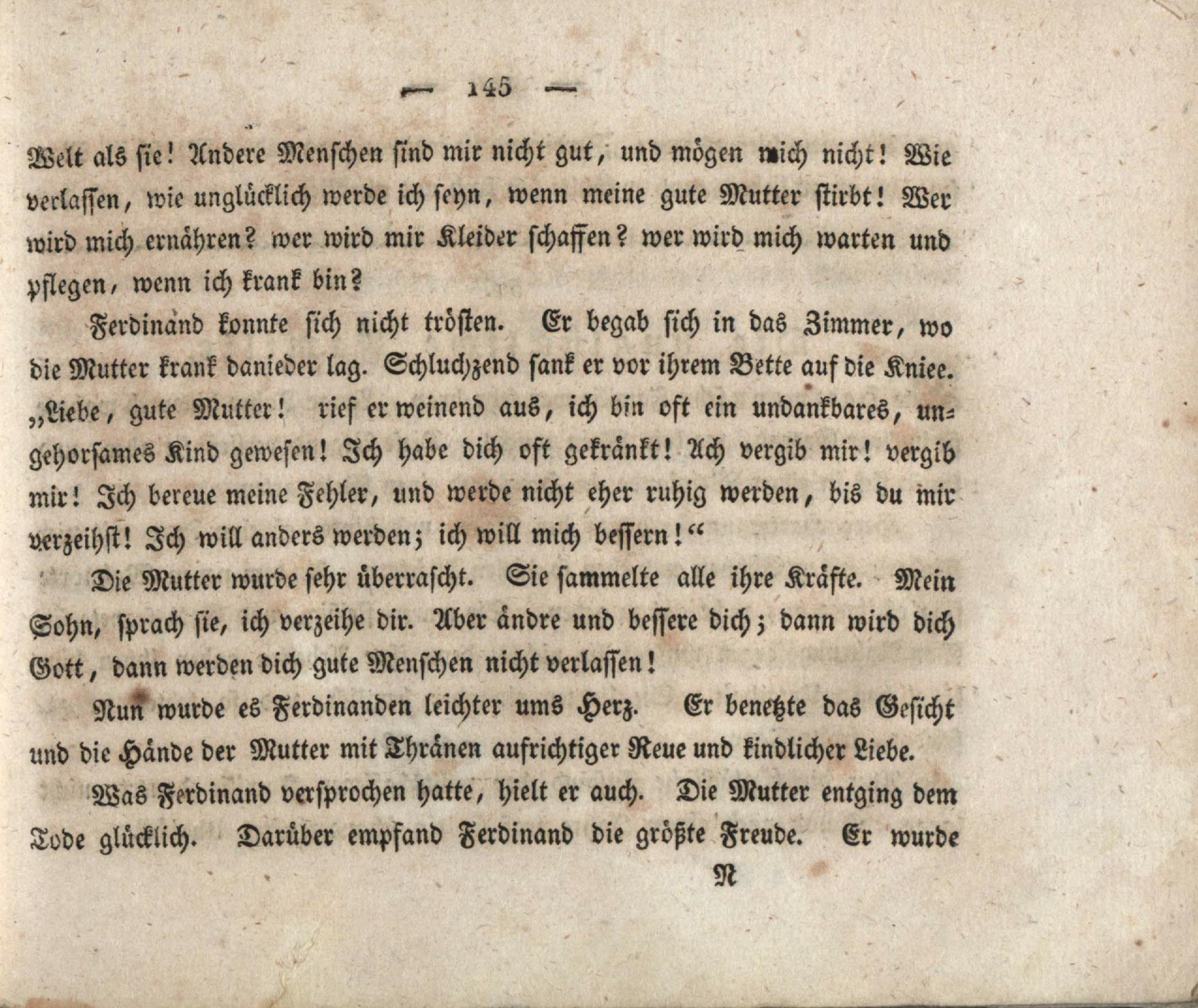 — 145 —

Welt als sie! Andere Menschen sind mir nicht gut, und mögen mich nicht! Wie verlassen, wie unglücklich werde ich seyn, wenn meine gute Mutter stirbt! Wer wird mich ernähren? wer wird mir Kleider schaffen? wer wird mich warten und pflegen, wenn ich krank bin?

Ferdinand konnte sich nicht trösten. Er begab sich in das Zimmer, wo die Mutter krank danieder lag. Schluchzend sank er vor ihrem Bette auf die Kniee. „Liebe, gute Mutter! rief er weinend aus, ich bin oft ein undankbares, ungehorsames Kind gewesen! Ich habe dich oft gekränkt! Ach vergib mir! vergib mir! Ich bereue meine Fehler, und werde nicht eher ruhig werden, bis du mir verzeihst! Ich will anders werden; ich will mich bessern!“

Die Mutter wurde sehr überrascht. Sie sammelte alle ihre Kräfte. Mein Sohn, sprach sie, ich verzeihe dir. Aber ändre und bessere dich; dann wird dich Gott, dann werden dich gute Menschen nicht verlassen!

Nun wurde es Ferdinanden leichter ums Herz. Er benetzte das Gesicht und die Hände der Mutter mit Thränen aufrichtiger Reue und kindlicher Liebe.

Was Ferdinand versprochen hatte, hielt er auch. Die Mutter entging dem Tode glücklich. Darüber empfand Ferdinand die größte Freude. Er wurde

N